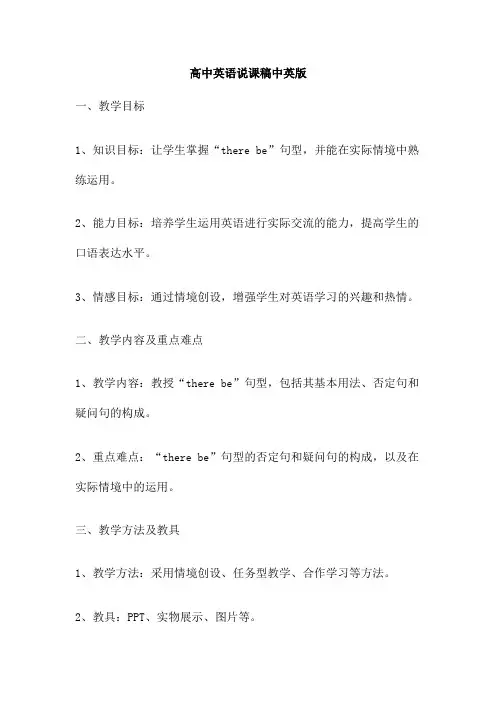 高中英语说课稿中英版

一、教学目标

1、知识目标：让学生掌握“there be”句型，并能在实际情境中熟练运用。

2、能力目标：培养学生运用英语进行实际交流的能力，提高学生的口语表达水平。

3、情感目标：通过情境创设，增强学生对英语学习的兴趣和热情。

二、教学内容及重点难点

1、教学内容：教授“there be”句型，包括其基本用法、否定句和疑问句的构成。

2、重点难点：“there be”句型的否定句和疑问句的构成，以及在实际情境中的运用。

三、教学方法及教具

1、教学方法：采用情境创设、任务型教学、合作学习等方法。

2、教具：PPT、实物展示、图片等。